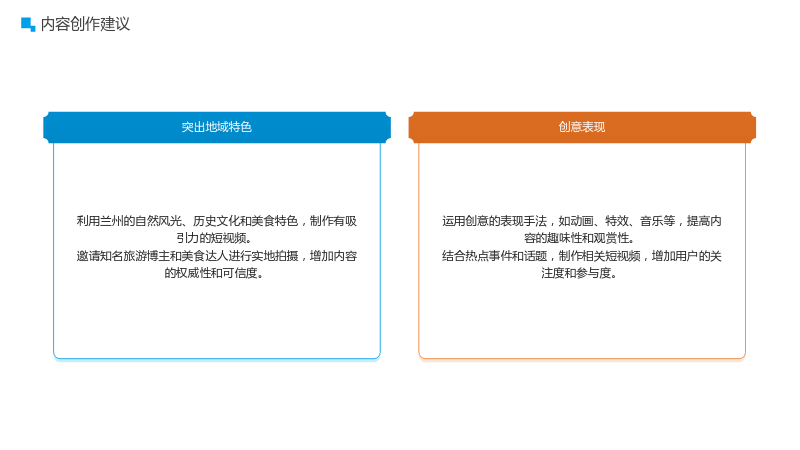 内容创作建议

突出地域特色

利用兰州的自然风光、历史文化和美食特色，制作有吸引力的短视频。
邀请知名旅游博主和美食达人进行实地拍摄，增加内容的权威性和可信度。

创意表现

运用创意的表现手法，如动画、特效、音乐等，提高内容的趣味性和观赏性。
结合热点事件和话题，制作相关短视频，增加用户的关注度和参与度。